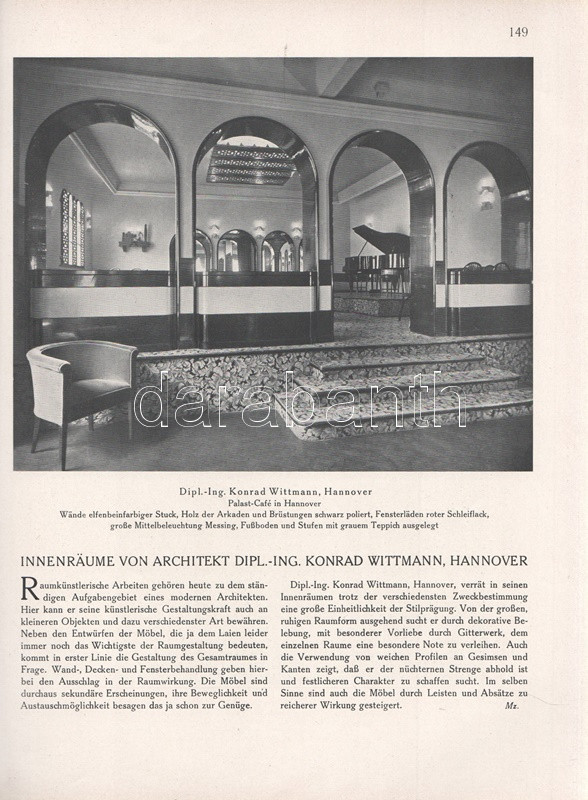 149

darabanth

Dipl.-Ing. Konrad Wittmann, Hannover
Palast-Café in Hannover
Wände elfenbeinfarbiger Stuck, Holz der Arkaden und Brüstungen schwarz poliert, Fensterläden roter Schleiflack, große Mittelbeleuchtung Messing, Fußboden und Stufen mit grauem Teppich ausgelegt

INNENRÄUME VON ARCHITEKT DIPL.-ING. KONRAD WITTMANN, HANNOVER

Raumkünstlerische Arbeiten gehören heute zu dem ständigen Aufgabengebiet eines modernen Architekten. Hier kann er seine künstlerische Gestaltungskraft auch an kleineren Objekten und dazu verschiedenster Art bewähren. Neben den Entwürfen der Möbel, die ja dem Laien leider immer noch das Wichtigste der Raumgestaltung bedeuten, kommt in erster Linie die Gestaltung des Gesamtraumes in Frage. Wand-, Decken- und Fensterbehandlung geben hierbei den Ausschlag in der Raumwirkung. Die Möbel sind durchaus sekundäre Erscheinungen, ihre Beweglichkeit und Austauschmöglichkeit besagen das ja schon zur Genüge.

Dipl.-Ing. Konrad Wittmann, Hannover, verrät in seinen Innenräumen trotz der verschiedensten Zweckbestimmung eine große Einheitlichkeit der Stilprägung. Von der großen, ruhigen Raumform ausgehend sucht er durch dekorative Belebung, mit besonderer Vorliebe durch Gitterwerk, dem einzelnen Raume eine besondere Note zu verleihen. Auch die Verwendung von weichen Profilen an Gesimsen und Kanten zeigt, daß er der nüchternen Strenge abhold ist und festlicheren Charakter zu schaffen sucht. Im selben Sinne sind auch die Möbel durch Leisten und Absätze zu reicherer Wirkung gesteigert. Mz.